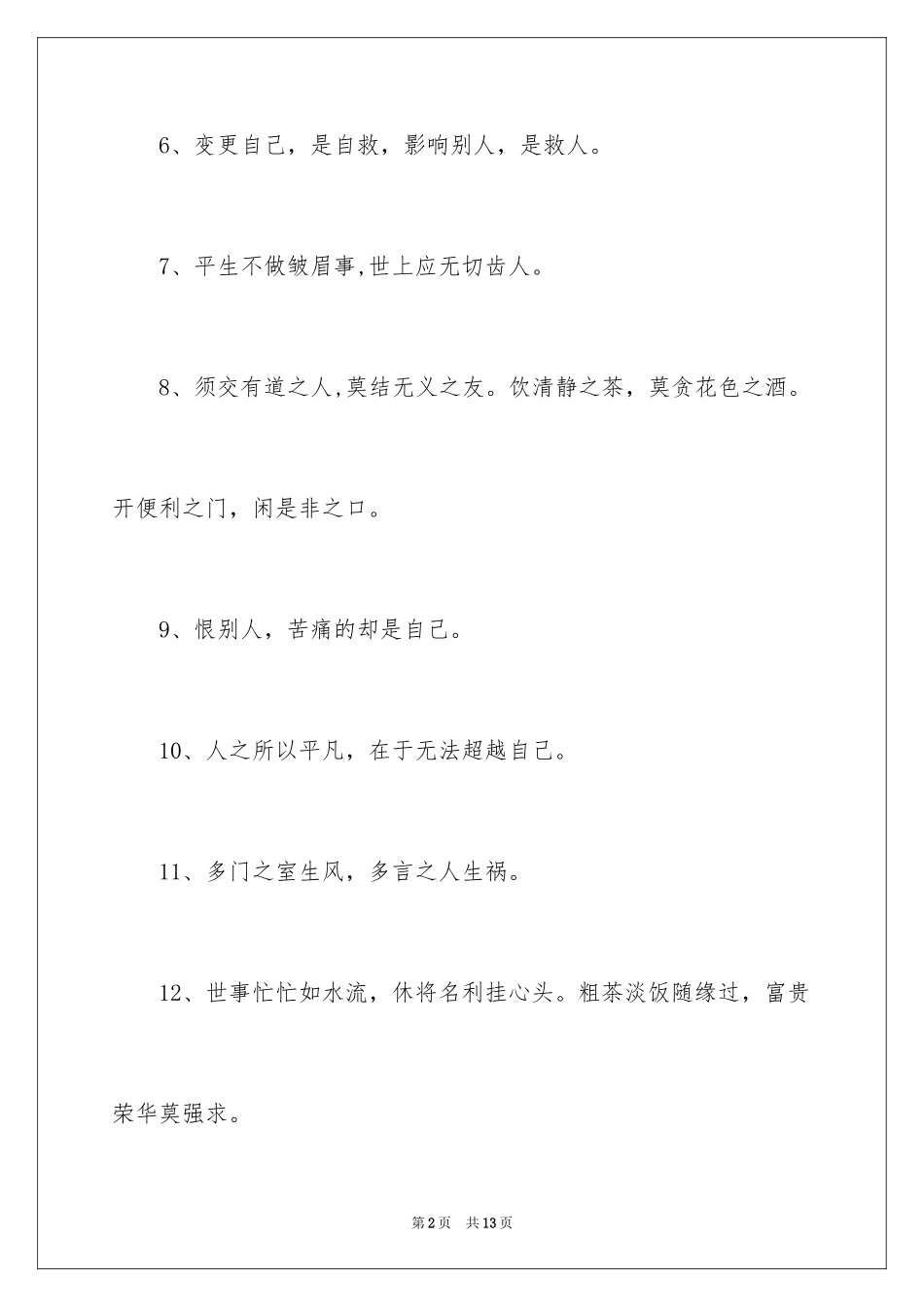 6、变更自己，是自救，影响别人，是救人。

7、平生不做皱眉事,世上应无切齿人。

8、须交有道之人,莫结无义之友。饮清静之茶，莫贪花色之酒。开便利之门，闲是非之口。

9、恨别人，苦痛的却是自己。

10、人之所以平凡，在于无法超越自己。

11、多门之室生风，多言之人生祸。

12、世事忙忙如水流，休将名利挂心头。粗茶淡饭随缘过，富贵荣华莫强求。

第2页　共13页